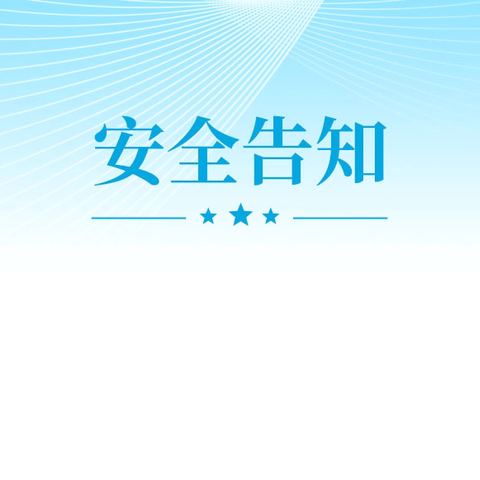 安全告知